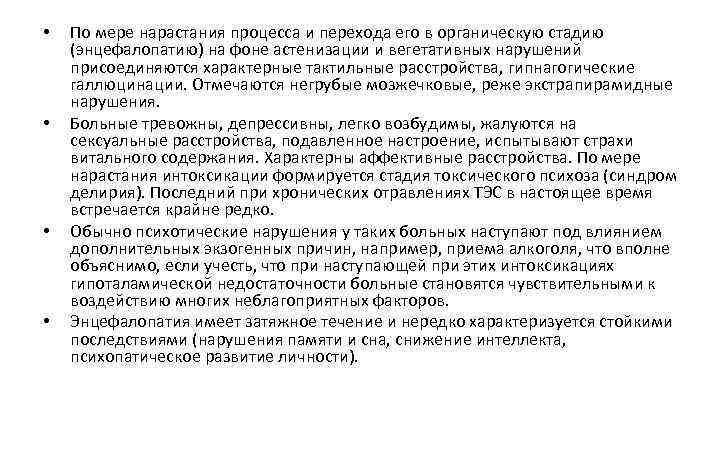 • По мере нарастания процесса и перехода его в органическую стадию (энцефалопатию) на фоне астенизации и вегетативных нарушений присоединяются характерные тактильные расстройства, гипнагогические галлюцинации. Отмечаются негрубые мозжечковые, реже экстрапирамидные нарушения.

• Больные тревожны, депрессивны, легко возбудимы, жалуются на сексуальные расстройства, подавленное настроение, испытывают страхи витального содержания. Характерны аффективные расстройства. По мере нарастания интоксикации формируется стадия токсического психоза (синдром делирия). Последний при хронических отравлениях ТЭС в настоящее время встречается крайне редко.

• Обычно психотические нарушения у таких больных наступают под влиянием дополнительных экзогенных причин, например, приема алкоголя, что вполне объяснимо, если учесть, что при наступающей при этих интоксикациях гипоталамической недостаточности больные становятся чувствительными к воздействию многих неблагоприятных факторов.

• Энцефалопатия имеет затяжное течение и нередко характеризуется стойкими последствиями (нарушения памяти и сна, снижение интеллекта, психопатическое развитие личности).